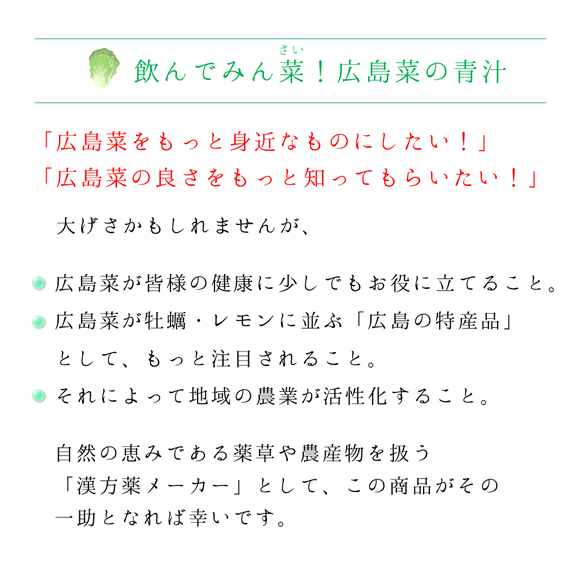 飲んでみん菜（さい）！広島菜の青汁

「広島菜をもっと身近なものにしたい！」
「広島菜の良さをもっと知ってもらいたい！」

大げさかもしれませんが、

広島菜が皆様の健康に少しでもお役に立てること。
広島菜が牡蠣・レモンに並ぶ「広島の特産品」として、もっと注目されること。
それによって地域の農業が活性化すること。

自然の恵みである薬草や農産物を扱う「漢方薬メーカー」として、この商品がその一助となれば幸いです。